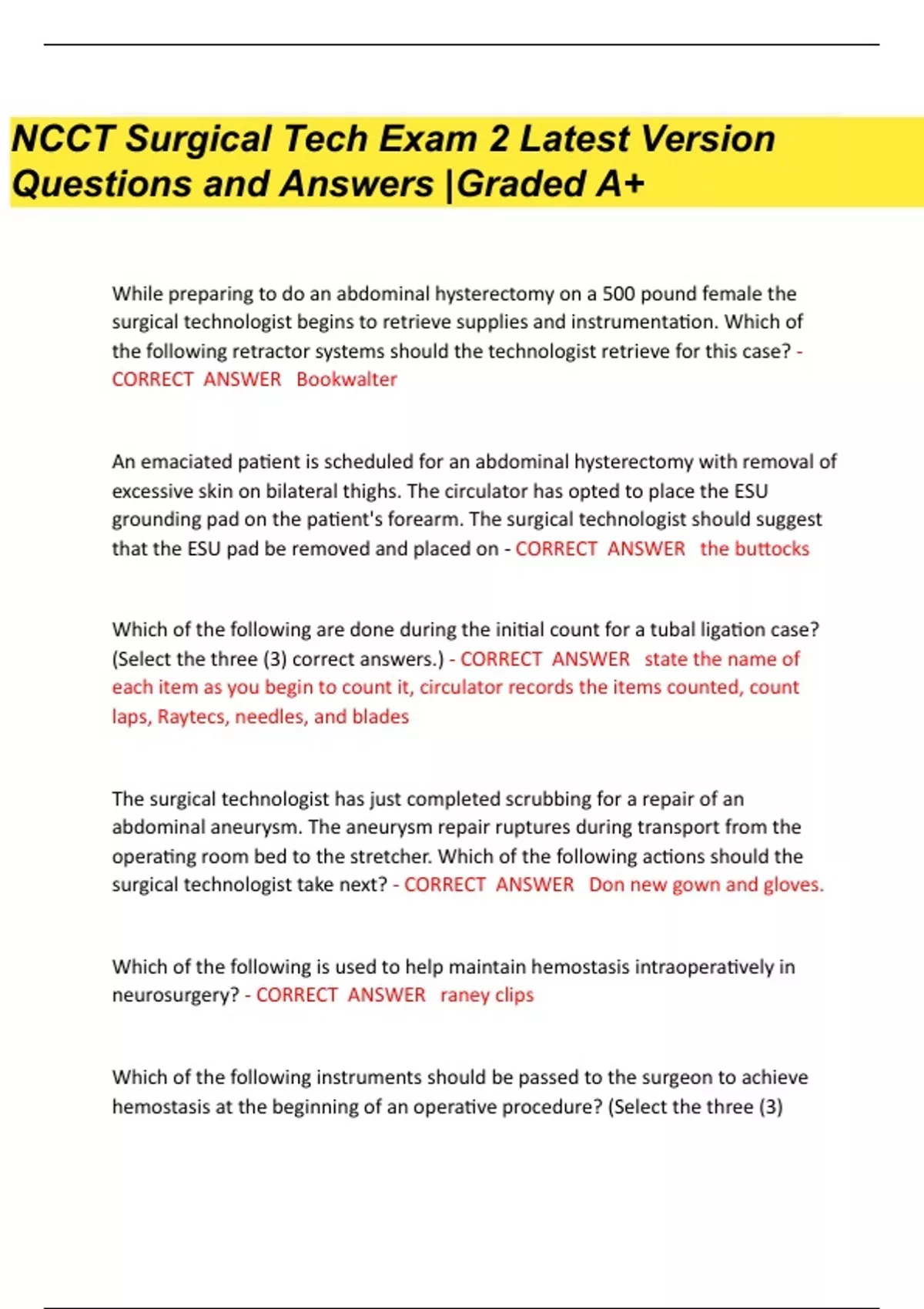 NCCT Surgical Tech Exam 2 Latest Version Questions and Answers |Graded A+

While preparing to do an abdominal hysterectomy on a 500 pound female the surgical technologist begins to retrieve supplies and instrumentation. Which of the following retractor systems should the technologist retrieve for this case? - CORRECT ANSWER Bookwalter

An emaciated patient is scheduled for an abdominal hysterectomy with removal of excessive skin on bilateral thighs. The circulator has opted to place the ESU grounding pad on the patient's forearm. The surgical technologist should suggest that the ESU pad be removed and placed on - CORRECT ANSWER the buttocks

Which of the following are done during the initial count for a tubal ligation case? (Select the three (3) correct answers.) - CORRECT ANSWER state the name of each item as you begin to count it, circulator records the items counted, count laps, Raytecs, needles, and blades

The surgical technologist has just completed scrubbing for a repair of an abdominal aneurysm. The aneurysm repair ruptures during transport from the operating room bed to the stretcher. Which of the following actions should the surgical technologist take next? - CORRECT ANSWER Don new gown and gloves.

Which of the following is used to help maintain hemostasis intraoperatively in neurosurgery? - CORRECT ANSWER raney clips

Which of the following instruments should be passed to the surgeon to achieve hemostasis at the beginning of an operative procedure? (Select the three (3)